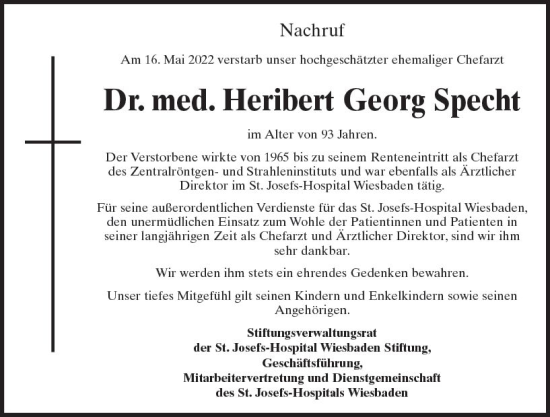 Nachruf

Am 16. Mai 2022 verstarb unser hochgeschätzter ehemaliger Chefarzt

Dr. med. Heribert Georg Specht

im Alter von 93 Jahren.

Der Verstorbene wirkte von 1965 bis zu seinem Renteneintritt als Chefarzt des Zentralröntgen- und Strahleninstituts und war ebenfalls als Ärztlicher Direktor im St. Josefs-Hospital Wiesbaden tätig.

Für seine außerordentlichen Verdienste für das St. Josefs-Hospital Wiesbaden, den unermüdlichen Einsatz zum Wohle der Patientinnen und Patienten in seiner langjährigen Zeit als Chefarzt und Ärztlicher Direktor, sind wir ihm sehr dankbar.

Wir werden ihm stets ein ehrendes Gedenken bewahren.

Unser tiefes Mitgefühl gilt seinen Kindern und Enkelkindern sowie seinen Angehörigen.

Stiftungsverwaltungsrat
der St. Josefs-Hospital Wiesbaden Stiftung,
Geschäftsführung,
Mitarbeitervertretung und Dienstgemeinschaft
des St. Josefs-Hospitals Wiesbaden